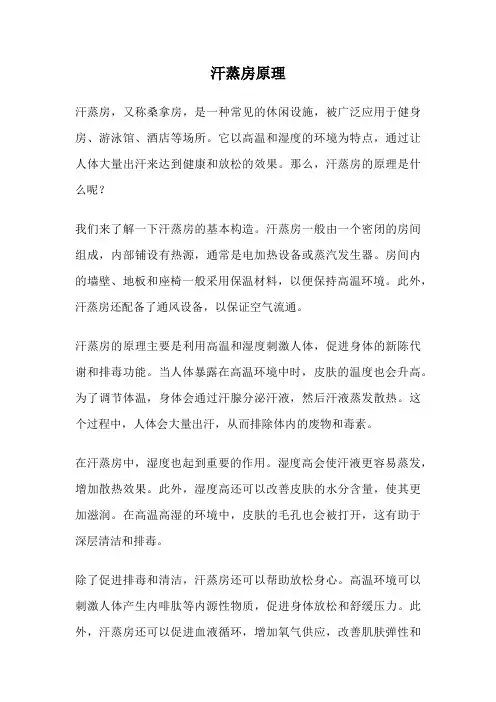 汗蒸房原理

汗蒸房，又称桑拿房，是一种常见的休闲设施，被广泛应用于健身房、游泳馆、酒店等场所。它以高温和湿度的环境为特点，通过让人体大量出汗来达到健康和放松的效果。那么，汗蒸房的原理是什么呢？

我们来了解一下汗蒸房的基本构造。汗蒸房一般由一个密闭的房间组成，内部铺设有热源，通常是电加热设备或蒸汽发生器。房间内的墙壁、地板和座椅一般采用保温材料，以便保持高温环境。此外，汗蒸房还配备了通风设备，以保证空气流通。

汗蒸房的原理主要是利用高温和湿度刺激人体，促进身体的新陈代谢和排毒功能。当人体暴露在高温环境中时，皮肤的温度也会升高。为了调节体温，身体会通过汗腺分泌汗液，然后汗液蒸发散热。这个过程中，人体会大量出汗，从而排除体内的废物和毒素。

在汗蒸房中，湿度也起到重要的作用。湿度高会使汗液更容易蒸发，增加散热效果。此外，湿度高还可以改善皮肤的水分含量，使其更加滋润。在高温高湿的环境中，皮肤的毛孔也会被打开，这有助于深层清洁和排毒。

除了促进排毒和清洁，汗蒸房还可以帮助放松身心。高温环境可以刺激人体产生内啡肽等内源性物质，促进身体放松和舒缓压力。此外，汗蒸房还可以促进血液循环，增加氧气供应，改善肌肤弹性和